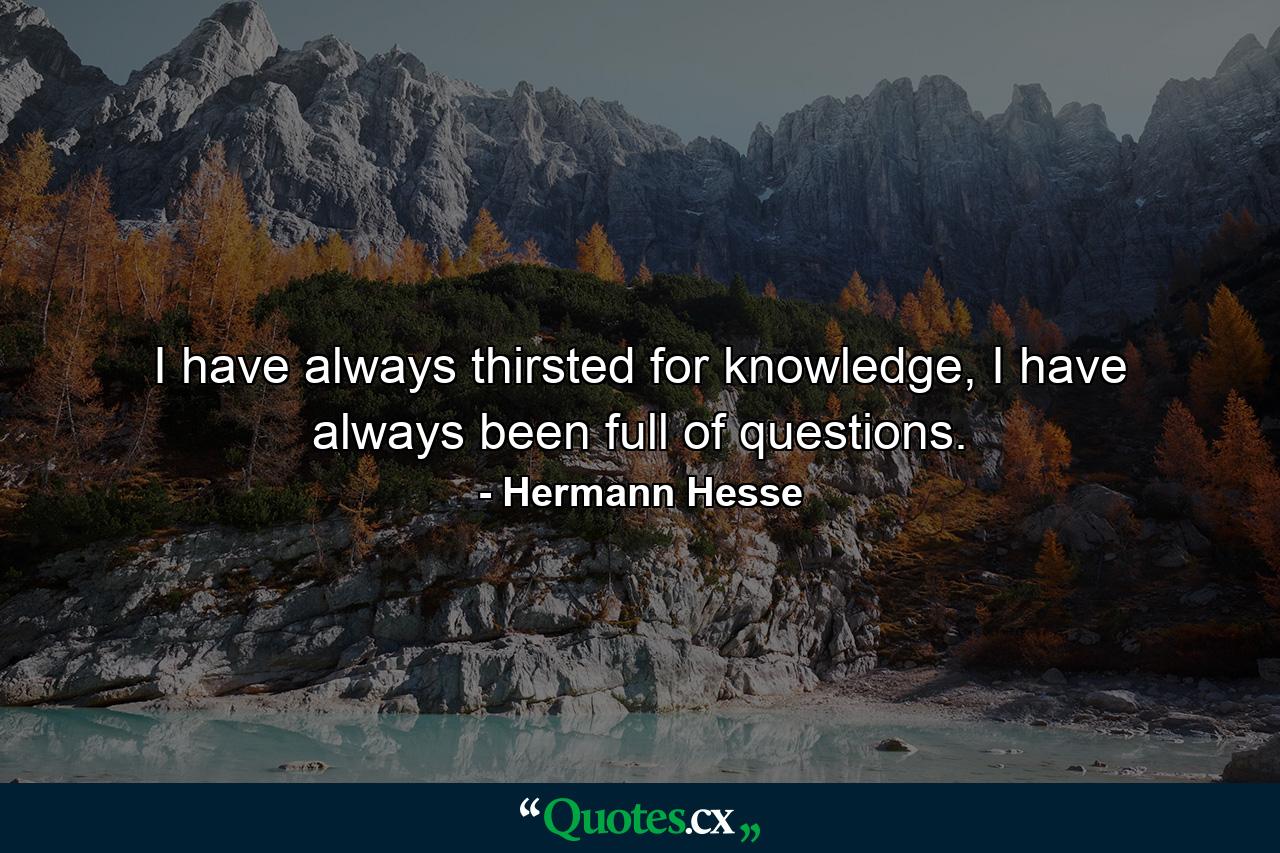 I have always thirsted for knowledge, I have always been full of questions.

- Hermann Hesse

“Quotes.cx„